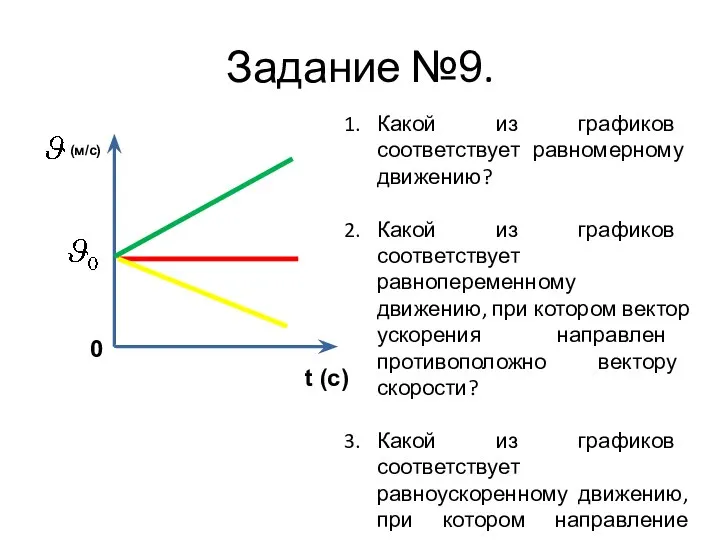 Задание №9.

$\vartheta$ (м/с)

$\vartheta_0$

0

t (c)

1. Какой из графиков соответствует равномерному движению?

2. Какой из графиков соответствует равнопеременному движению, при котором вектор ускорения направлен противоположно вектору скорости?

3. Какой из графиков соответствует равноускоренному движению, при котором направление